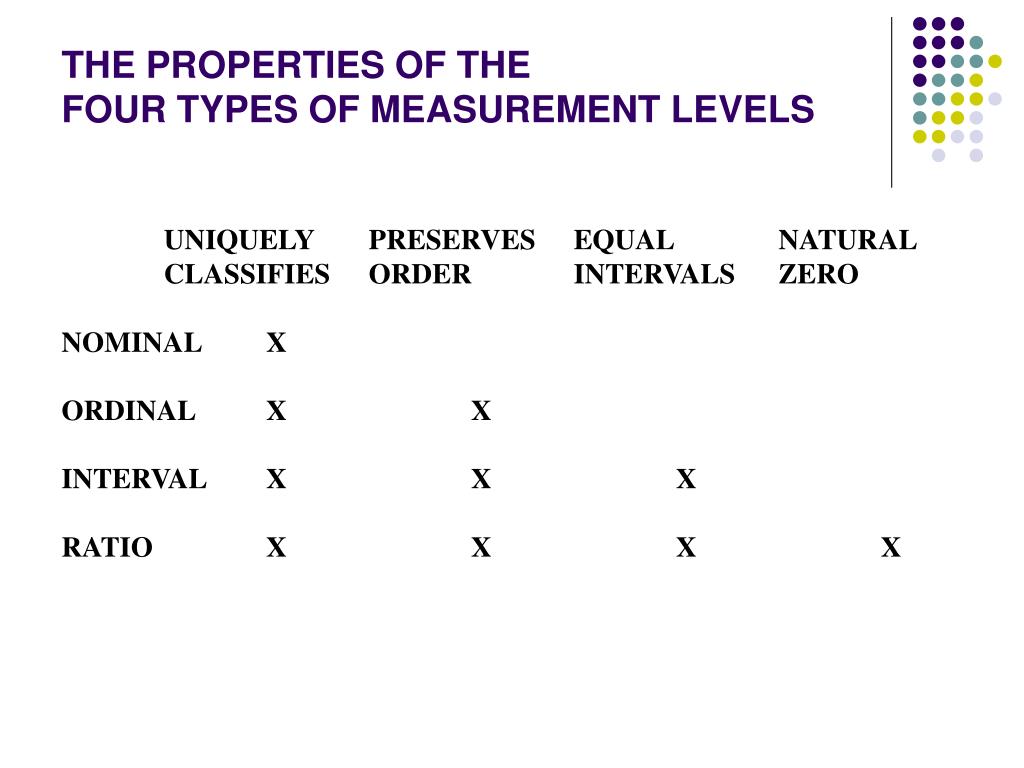 THE PROPERTIES OF THE
FOUR TYPES OF MEASUREMENT LEVELS

| | UNIQUELY CLASSIFIES | PRESERVES ORDER | EQUAL INTERVALS | NATURAL ZERO |
|---|---|---|---|---|
| NOMINAL | X | | | |
| ORDINAL | X | X | | |
| INTERVAL | X | X | X | |
| RATIO | X | X | X | X |